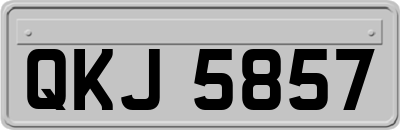 QKJ 5857